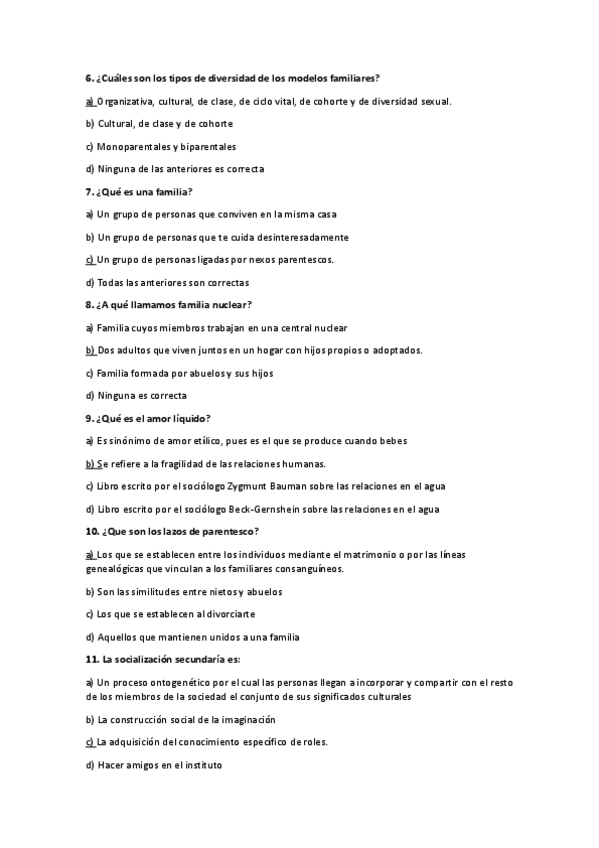 6. ¿Cuáles son los tipos de diversidad de los modelos familiares?

a) Organizativa, cultural, de clase, de ciclo vital, de cohorte y de diversidad sexual.

b) Cultural, de clase y de cohorte

c) Monoparentales y biparentales

d) Ninguna de las anteriores es correcta

7. ¿Qué es una familia?

a) Un grupo de personas que conviven en la misma casa

b) Un grupo de personas que te cuida desinteresadamente

c) Un grupo de personas ligadas por nexos parentescos.

d) Todas las anteriores son correctas

8. ¿A qué llamamos familia nuclear?

a) Familia cuyos miembros trabajan en una central nuclear

b) Dos adultos que viven juntos en un hogar con hijos propios o adoptados.

c) Familia formada por abuelos y sus hijos

d) Ninguna es correcta

9. ¿Qué es el amor líquido?

a) Es sinónimo de amor etílico, pues es el que se produce cuando bebes

b) Se refiere a la fragilidad de las relaciones humanas.

c) Libro escrito por el sociólogo Zygmunt Bauman sobre las relaciones en el agua

d) Libro escrito por el sociólogo Beck-Gernshein sobre las relaciones en el agua

10. ¿Que son los lazos de parentesco?

a) Los que se establecen entre los individuos mediante el matrimonio o por las líneas genealógicas que vinculan a los familiares consanguíneos.

b) Son las similitudes entre nietos y abuelos

c) Los que se establecen al divorciarte

d) Aquellos que mantienen unidos a una familia

11. La socialización secundaría es:

a) Un proceso ontogenético por el cual las personas llegan a incorporar y compartir con el resto de los miembros de la sociedad el conjunto de sus significados culturales

b) La construcción social de la imaginación

c) La adquisición del conocimiento específico de roles.

d) Hacer amigos en el instituto